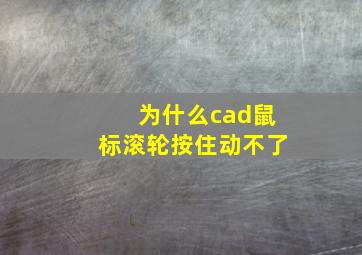 为什么cad鼠标滚轮按住动不了